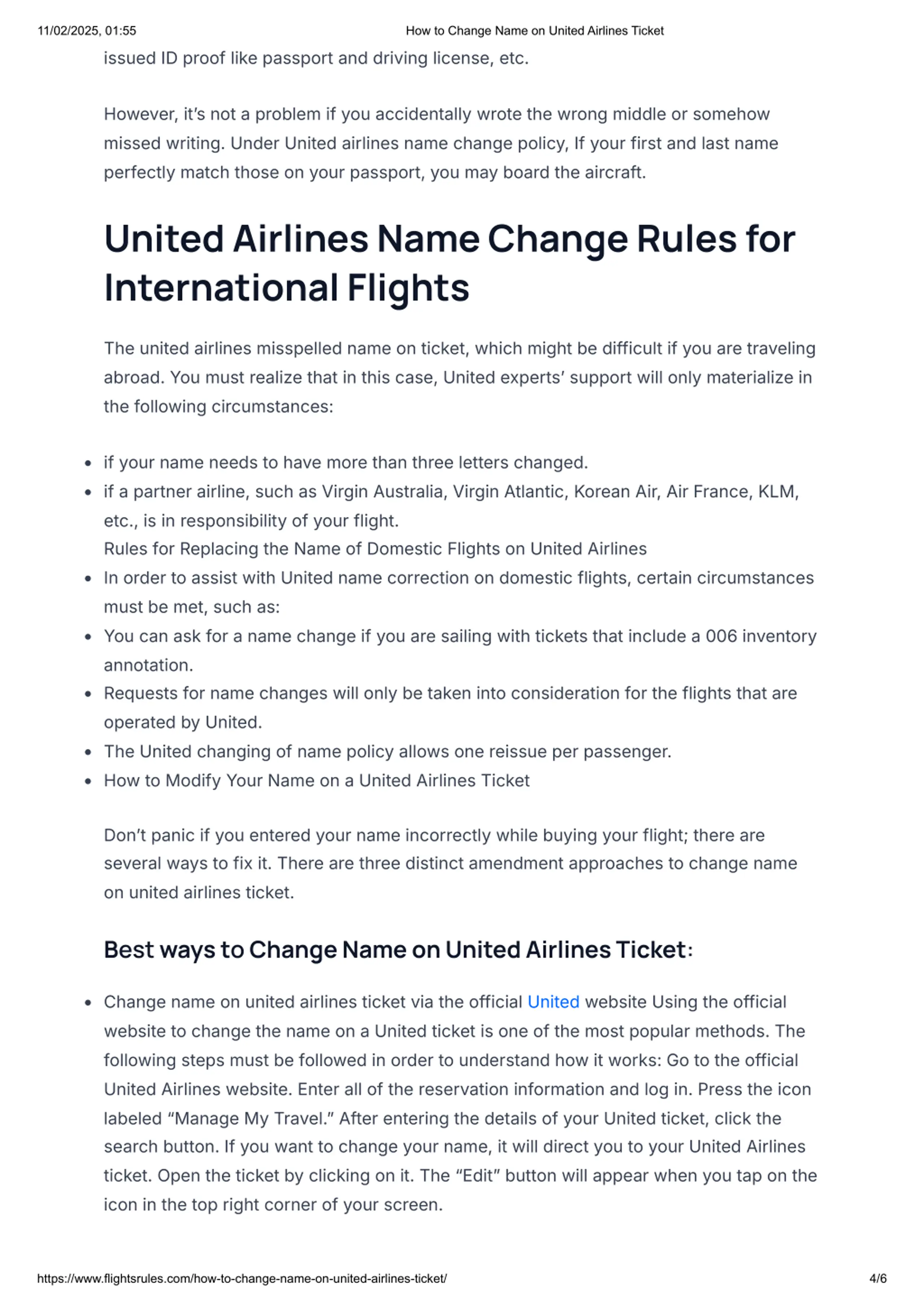 11/02/2025, 01:55 How to Change Name on United Airlines Ticket

issued ID proof like passport and driving license, etc.

However, it's not a problem if you accidentally wrote the wrong middle or somehow missed writing. Under United airlines name change policy, If your first and last name perfectly match those on your passport, you may board the aircraft.

United Airlines Name Change Rules for International Flights

The united airlines misspelled name on ticket, which might be difficult if you are traveling abroad. You must realize that in this case, United experts' support will only materialize in the following circumstances:

- if your name needs to have more than three letters changed.
- if a partner airline, such as Virgin Australia, Virgin Atlantic, Korean Air, Air France, KLM, etc., is in responsibility of your flight.
Rules for Replacing the Name of Domestic Flights on United Airlines
- In order to assist with United name correction on domestic flights, certain circumstances must be met, such as:
- You can ask for a name change if you are sailing with tickets that include a 006 inventory annotation.
- Requests for name changes will only be taken into consideration for the flights that are operated by United.
- The United changing of name policy allows one reissue per passenger.
- How to Modify Your Name on a United Airlines Ticket

Don't panic if you entered your name incorrectly while buying your flight; there are several ways to fix it. There are three distinct amendment approaches to change name on united airlines ticket.

Best ways to Change Name on United Airlines Ticket:

- Change name on united airlines ticket via the official United website Using the official website to change the name on a United ticket is one of the most popular methods. The following steps must be followed in order to understand how it works: Go to the official United Airlines website. Enter all of the reservation information and log in. Press the icon labeled "Manage My Travel." After entering the details of your United ticket, click the search button. If you want to change your name, it will direct you to your United Airlines ticket. Open the ticket by clicking on it. The "Edit" button will appear when you tap on the icon in the top right corner of your screen.

https://www.flightsrules.com/how-to-change-name-on-united-airlines-ticket/ 4/6